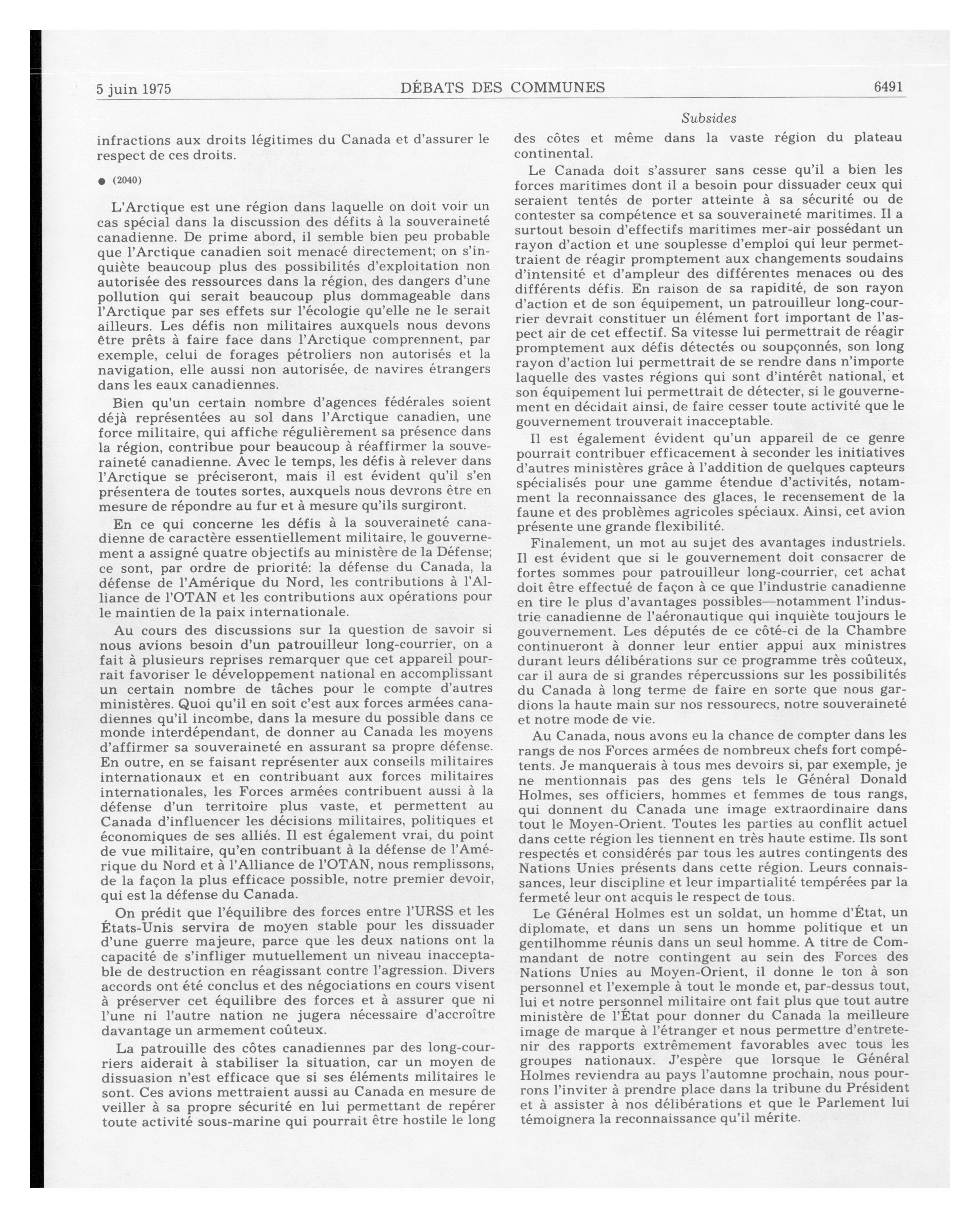 5 juin 1975 DÉBATS DES COMMUNES 6491

Subsides

infractions aux droits légitimes du Canada et d'assurer le respect de ces droits.

● (2040)

L'Arctique est une région dans laquelle on doit voir un cas spécial dans la discussion des défits à la souveraineté canadienne. De prime abord, il semble bien peu probable que l'Arctique canadien soit menacé directement; on s'inquiète beaucoup plus des possibilités d'exploitation non autorisée des ressources dans la région, des dangers d'une pollution qui serait beaucoup plus dommageable dans l'Arctique par ses effets sur l'écologie qu'elle ne le serait ailleurs. Les défis non militaires auxquels nous devons être prêts à faire face dans l'Arctique comprennent, par exemple, celui de forages pétroliers non autorisés et la navigation, elle aussi non autorisée, de navires étrangers dans les eaux canadiennes.

Bien qu'un certain nombre d'agences fédérales soient déjà représentées au sol dans l'Arctique canadien, une force militaire, qui affiche régulièrement sa présence dans la région, contribue pour beaucoup à réaffirmer la souveraineté canadienne. Avec le temps, les défis à relever dans l'Arctique se préciseront, mais il est évident qu'il s'en présentera de toutes sortes, auxquels nous devrons être en mesure de répondre au fur et à mesure qu'ils surgiront.

En ce qui concerne les défis à la souveraineté canadienne de caractère essentiellement militaire, le gouvernement a assigné quatre objectifs au ministère de la Défense; ce sont, par ordre de priorité: la défense du Canada, la défense de l'Amérique du Nord, les contributions à l'Alliance de l'OTAN et les contributions aux opérations pour le maintien de la paix internationale.

Au cours des discussions sur la question de savoir si nous avions besoin d'un patrouilleur long-courrier, on a fait à plusieurs reprises remarquer que cet appareil pourrait favoriser le développement national en accomplissant un certain nombre de tâches pour le compte d'autres ministères. Quoi qu'il en soit c'est aux forces armées canadiennes qu'il incombe, dans la mesure du possible dans ce monde interdépendant, de donner au Canada les moyens d'affirmer sa souveraineté en assurant sa propre défense. En outre, en se faisant représenter aux conseils militaires internationaux et en contribuant aux forces militaires internationales, les Forces armées contribuent aussi à la défense d'un territoire plus vaste, et permettent au Canada d'influencer les décisions militaires, politiques et économiques de ses alliés. Il est également vrai, du point de vue militaire, qu'en contribuant à la défense de l'Amérique du Nord et à l'Alliance de l'OTAN, nous remplissons, de la façon la plus efficace possible, notre premier devoir, qui est la défense du Canada.

On prédit que l'équilibre des forces entre l'URSS et les États-Unis servira de moyen stable pour les dissuader d'une guerre majeure, parce que les deux nations ont la capacité de s'infliger mutuellement un niveau inacceptable de destruction en réagissant contre l'agression. Divers accords ont été conclus et des négociations en cours visent à préserver cet équilibre des forces et à assurer que ni l'une ni l'autre nation ne jugera nécessaire d'accroître davantage un armement coûteux.

La patrouille des côtes canadiennes par des long-courriers aiderait à stabiliser la situation, car un moyen de dissuasion n'est efficace que si ses éléments militaires le sont. Ces avions mettraient aussi au Canada en mesure de veiller à sa propre sécurité en lui permettant de repérer toute activité sous-marine qui pourrait être hostile le long des côtes et même dans la vaste région du plateau continental.

Le Canada doit s'assurer sans cesse qu'il a bien les forces maritimes dont il a besoin pour dissuader ceux qui seraient tentés de porter atteinte à sa sécurité ou de contester sa compétence et sa souveraineté maritimes. Il a surtout besoin d'effectifs maritimes mer-air possédant un rayon d'action et une souplesse d'emploi qui leur permettraient de réagir promptement aux changements soudains d'intensité et d'ampleur des différentes menaces ou des différents défis. En raison de sa rapidité, de son rayon d'action et de son équipement, un patrouilleur long-courrier devrait constituer un élément fort important de l'aspect air de cet effectif. Sa vitesse lui permettrait de réagir promptement aux défis détectés ou soupçonnés, son long rayon d'action lui permettrait de se rendre dans n'importe laquelle des vastes régions qui sont d'intérêt national, et son équipement lui permettrait de détecter, si le gouvernement en décidait ainsi, de faire cesser toute activité que le gouvernement trouverait inacceptable.

Il est également évident qu'un appareil de ce genre pourrait contribuer efficacement à seconder les initiatives d'autres ministères grâce à l'addition de quelques capteurs spécialisés pour une gamme étendue d'activités, notamment la reconnaissance des glaces, le recensement de la faune et des problèmes agricoles spéciaux. Ainsi, cet avion présente une grande flexibilité.

Finalement, un mot au sujet des avantages industriels. Il est évident que si le gouvernement doit consacrer de fortes sommes pour patrouilleur long-courrier, cet achat doit être effectué de façon à ce que l'industrie canadienne en tire le plus d'avantages possibles—notamment l'industrie canadienne de l'aéronautique qui inquiète toujours le gouvernement. Les députés de ce côté-ci de la Chambre continueront à donner leur entier appui aux ministres durant leurs délibérations sur ce programme très coûteux, car il aura de si grandes répercussions sur les possibilités du Canada à long terme de faire en sorte que nous gardions la haute main sur nos ressourecs, notre souveraineté et notre mode de vie.

Au Canada, nous avons eu la chance de compter dans les rangs de nos Forces armées de nombreux chefs fort compétents. Je manquerais à tous mes devoirs si, par exemple, je ne mentionnais pas des gens tels le Général Donald Holmes, ses officiers, hommes et femmes de tous rangs, qui donnent du Canada une image extraordinaire dans tout le Moyen-Orient. Toutes les parties au conflit actuel dans cette région les tiennent en très haute estime. Ils sont respectés et considérés par tous les autres contingents des Nations Unies présents dans cette région. Leurs connaissances, leur discipline et leur impartialité tempérées par la fermeté leur ont acquis le respect de tous.

Le Général Holmes est un soldat, un homme d'État, un diplomate, et dans un sens un homme politique et un gentilhomme réunis dans un seul homme. A titre de Commandant de notre contingent au sein des Forces des Nations Unies au Moyen-Orient, il donne le ton à son personnel et l'exemple à tout le monde et, par-dessus tout, lui et notre personnel militaire ont fait plus que tout autre ministère de l'État pour donner du Canada la meilleure image de marque à l'étranger et nous permettre d'entretenir des rapports extrêmement favorables avec tous les groupes nationaux. J'espère que lorsque le Général Holmes reviendra au pays l'automne prochain, nous pourrons l'inviter à prendre place dans la tribune du Président et à assister à nos délibérations et que le Parlement lui témoignera la reconnaissance qu'il mérite.